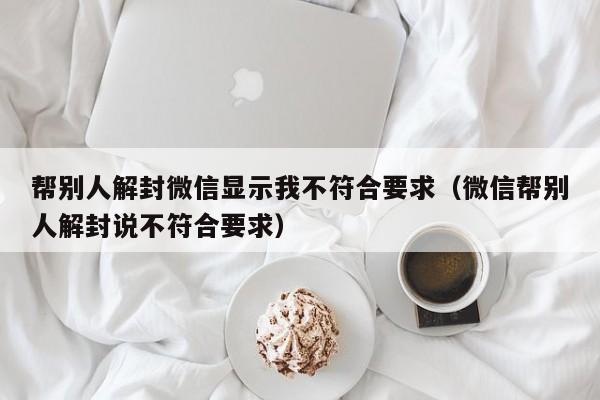 帮别人解封微信显示我不符合要求（微信帮别人解封说不符合要求）